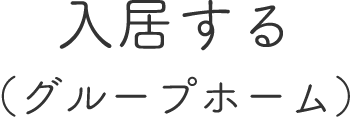 入居する
（グループホーム）